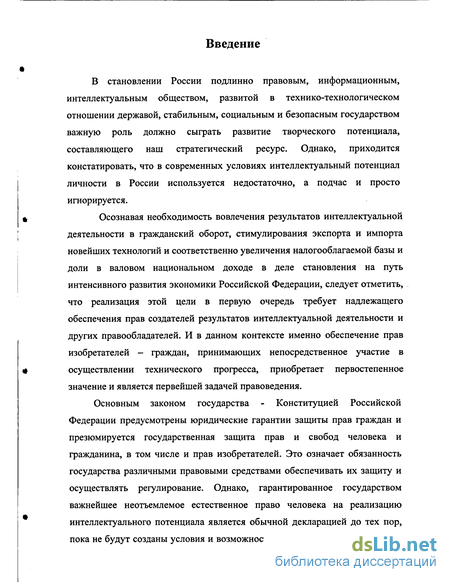 Введение

В становлении России подлинно правовым, информационным, интеллектуальным обществом, развитой в технико-технологическом отношении державой, стабильным, социальным и безопасным государством важную роль должно сыграть развитие творческого потенциала, составляющего наш стратегический ресурс. Однако, приходится констатировать, что в современных условиях интеллектуальный потенциал личности в России используется недостаточно, а подчас и просто игнорируется.

Осознавая необходимость вовлечения результатов интеллектуальной деятельности в гражданский оборот, стимулирования экспорта и импорта новейших технологий и соответственно увеличения налогооблагаемой базы и доли в валовом национальном доходе в деле становления на путь интенсивного развития экономики Российской Федерации, следует отметить, что реализация этой цели в первую очередь требует надлежащего обеспечения прав создателей результатов интеллектуальной деятельности и других правообладателей. И в данном контексте именно обеспечение прав изобретателей – граждан, принимающих непосредственное участие в осуществлении технического прогресса, приобретает первостепенное значение и является первейшей задачей правоведения.

Основным законом государства - Конституцией Российской Федерации предусмотрены юридические гарантии защиты прав граждан и презюмируется государственная защита прав и свобод человека и гражданина, в том числе и прав изобретателей. Это означает обязанность государства различными правовыми средствами обеспечивать их защиту и осуществлять регулирование. Однако, гарантированное государством важнейшее неотъемлемое естественное право человека на реализацию интеллектуального потенциала является обычной декларацией до тех пор, пока не будут созданы условия и возможнос

dsLib.net
библиотека диссертаций